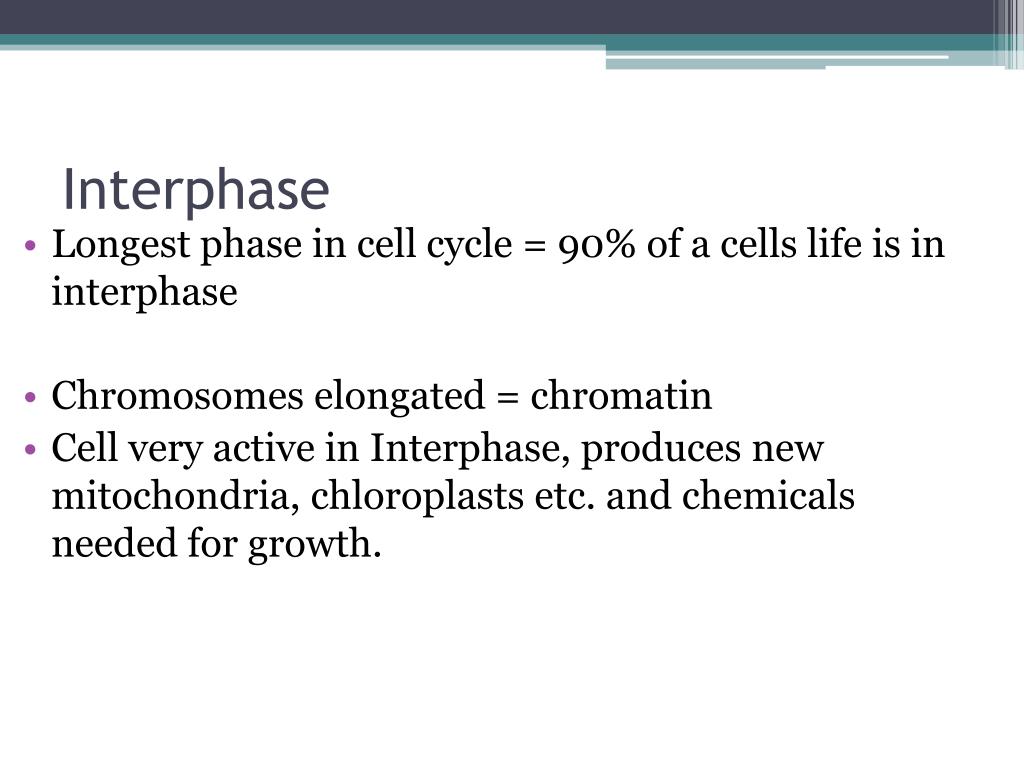 Interphase

• Longest phase in cell cycle = 90% of a cells life is in interphase

• Chromosomes elongated = chromatin
• Cell very active in Interphase, produces new mitochondria, chloroplasts etc. and chemicals needed for growth.